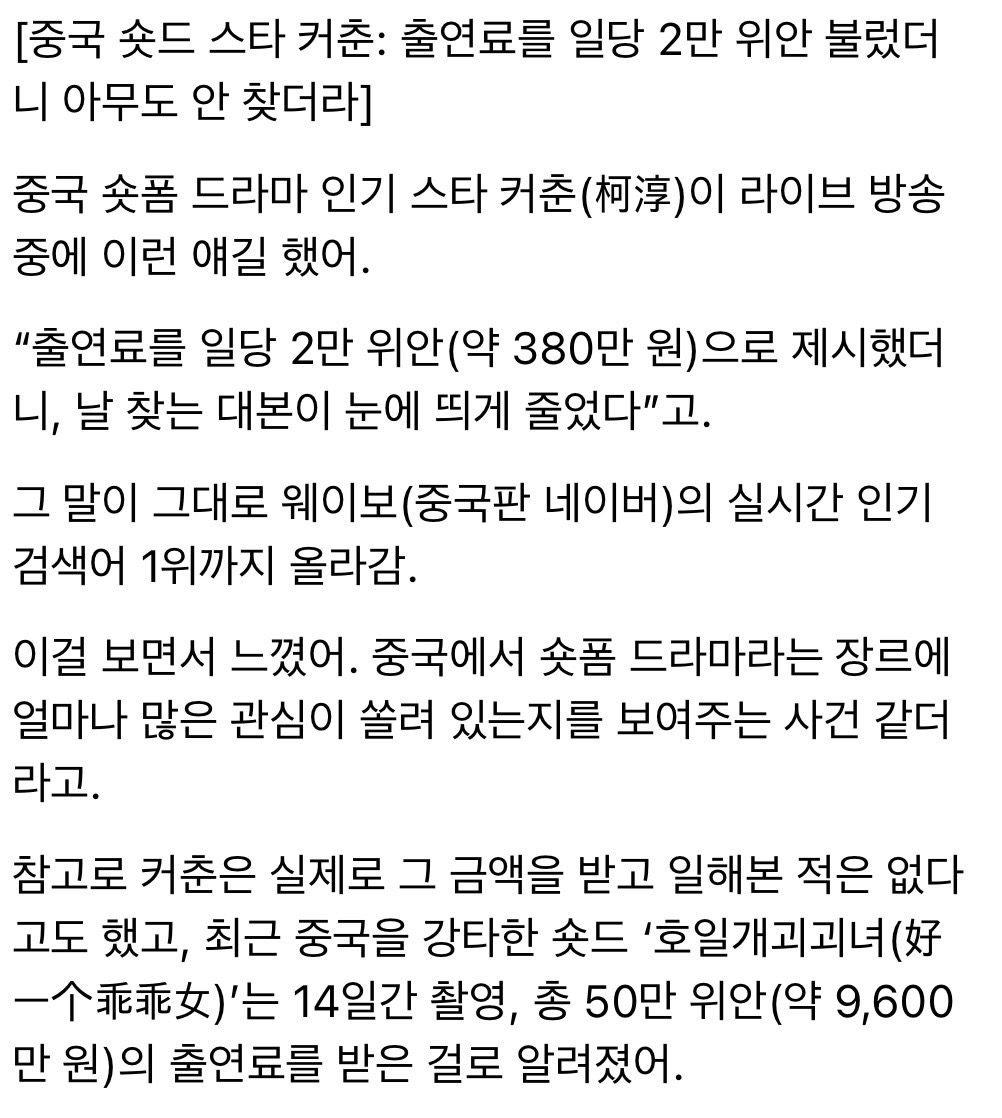 [중국 숏드 스타 커춘: 출연료를 일당 2만 위안 불렀더니 아무도 안 찾더라]

중국 숏폼 드라마 인기 스타 커춘(柯淳)이 라이브 방송 중에 이런 얘길 했어.

“출연료를 일당 2만 위안(약 380만 원)으로 제시했더니, 날 찾는 대본이 눈에 띄게 줄었다”고.

그 말이 그대로 웨이보(중국판 네이버)의 실시간 인기 검색어 1위까지 올라감.

이걸 보면서 느꼈어. 중국에서 숏폼 드라마라는 장르에 얼마나 많은 관심이 쏠려 있는지를 보여주는 사건 같더라고.

참고로 커춘은 실제로 그 금액을 받고 일해본 적은 없다고도 했고, 최근 중국을 강타한 숏드 ‘호일개괴괴녀(好一个乖乖女)’는 14일간 촬영, 총 50만 위안(약 9,600만 원)의 출연료를 받은 걸로 알려졌어.